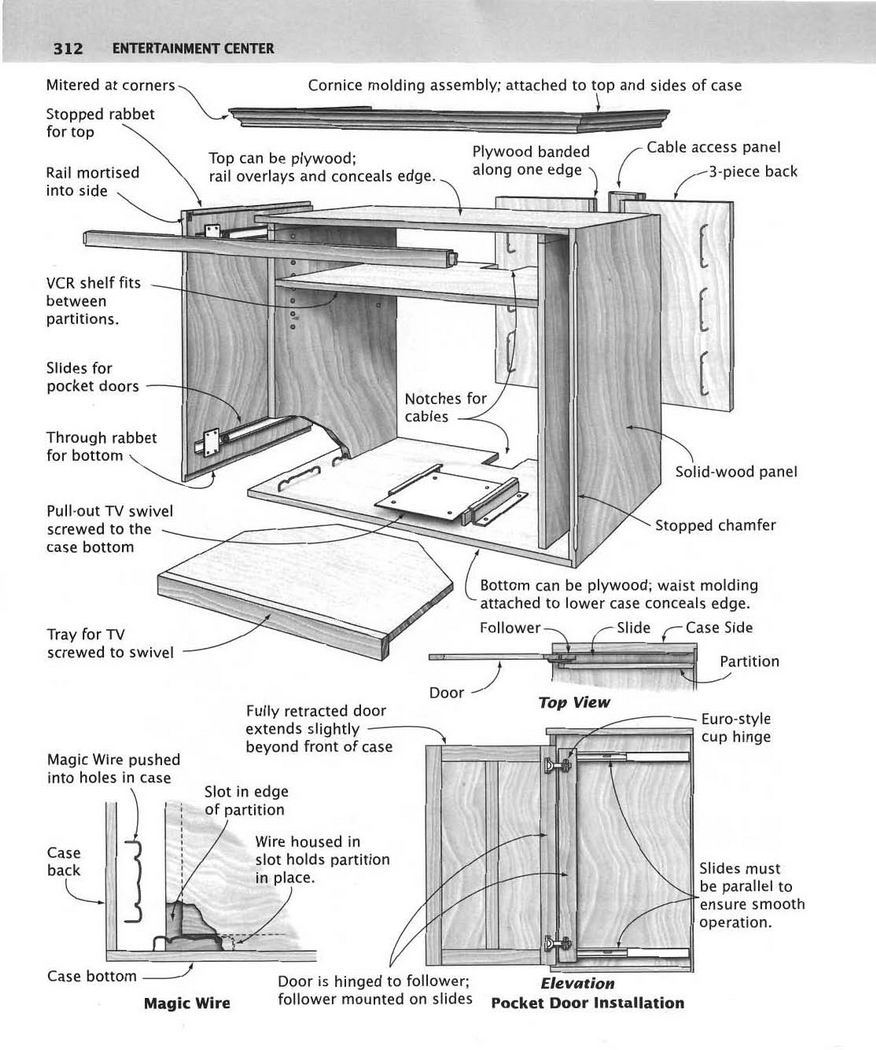 312 ENTERTAINMENT CENTER

Mitered at corners

Cornice molding assembly; attached to top and sides of case

Stopped rabbet for top

Rail mortised into side

Top can be plywood; rail overlays and conceals edge.

Plywood banded along one edge

Cable access panel

3-piece back

VCR shelf fits between partitions.

Slides for pocket doors

Notches for cables

Through rabbet for bottom

Solid-wood panel

Pull-out TV swivel screwed to the case bottom

Stopped chamfer

Bottom can be plywood; waist molding attached to lower case conceals edge.

Tray for TV screwed to swivel

Follower

Slide

Case Side

Partition

Door

Top View

Fully retracted door extends slightly beyond front of case

Euro-style cup hinge

Magic Wire pushed into holes in case

Slot in edge of partition

Wire housed in slot holds partition in place.

Case back

Slides must be parallel to ensure smooth operation.

Case bottom

Magic Wire

Door is hinged to follower; follower mounted on slides

Elevation

Pocket Door Installation